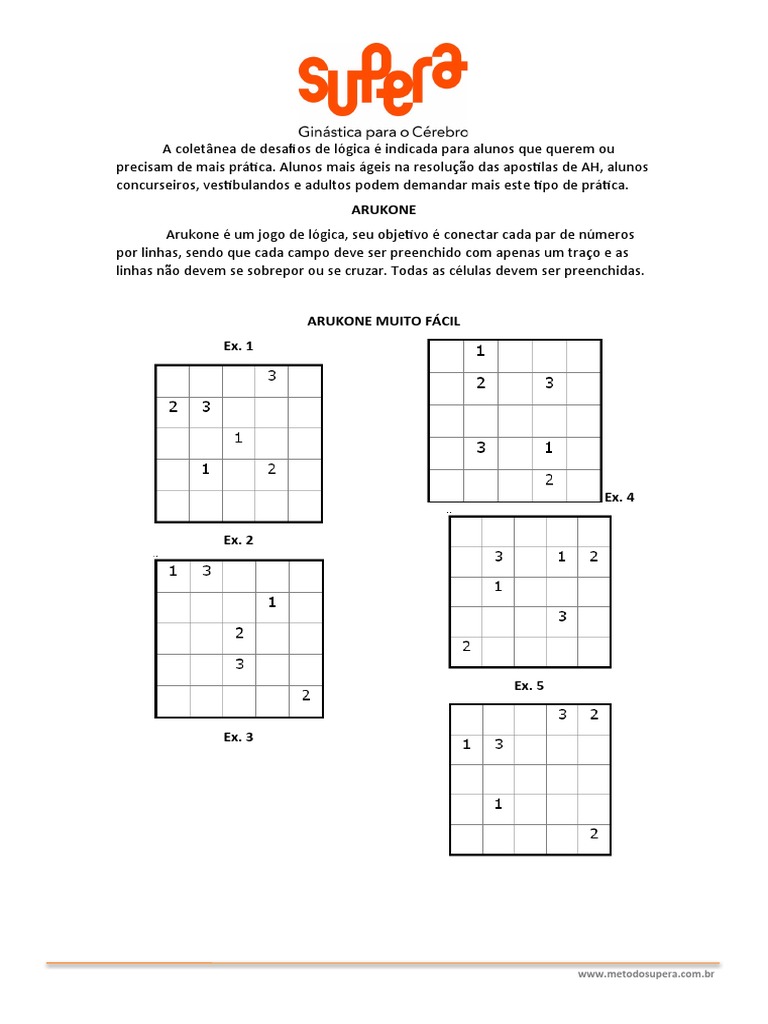 supera
Ginástica para o Cérebro

A coletânea de desafios de lógica é indicada para alunos que querem ou precisam de mais prática. Alunos mais ágeis na resolução das apostilas de AH, alunos concurseiros, vestibulandos e adultos podem demandar mais este tipo de prática.

ARUKONE

Arukone é um jogo de lógica, seu objetivo é conectar cada par de números por linhas, sendo que cada campo deve ser preenchido com apenas um traço e as linhas não devem se sobrepor ou se cruzar. Todas as células devem ser preenchidas.

ARUKONE MUITO FÁCIL

Ex. 1

| | | | 3 | |
|---|---|---|---|---|
| 2 | 3 | | | |
| | | 1 | | |
| | 1 | | 2 | |
| | | | | |

Ex. 2

| 1 | 3 | | | |
|---|---|---|---|---|
| | | | 1 | |
| | | 2 | | |
| | | 3 | | |
| | | | | 2 |

Ex. 3

| | 1 | | | |
|---|---|---|---|---|
| | 2 | | 3 | |
| | | | | |
| | 3 | | 1 | |
| | | | 2 | |

Ex. 4

| | | | | |
|---|---|---|---|---|
| | 3 | | 1 | 2 |
| | 1 | | | |
| | | | 3 | |
| 2 | | | | |

Ex. 5

| | | | 3 | 2 |
|---|---|---|---|---|
| 1 | 3 | | | |
| | | | | |
| | 1 | | | |
| | | | | 2 |

www.metodosupera.com.br